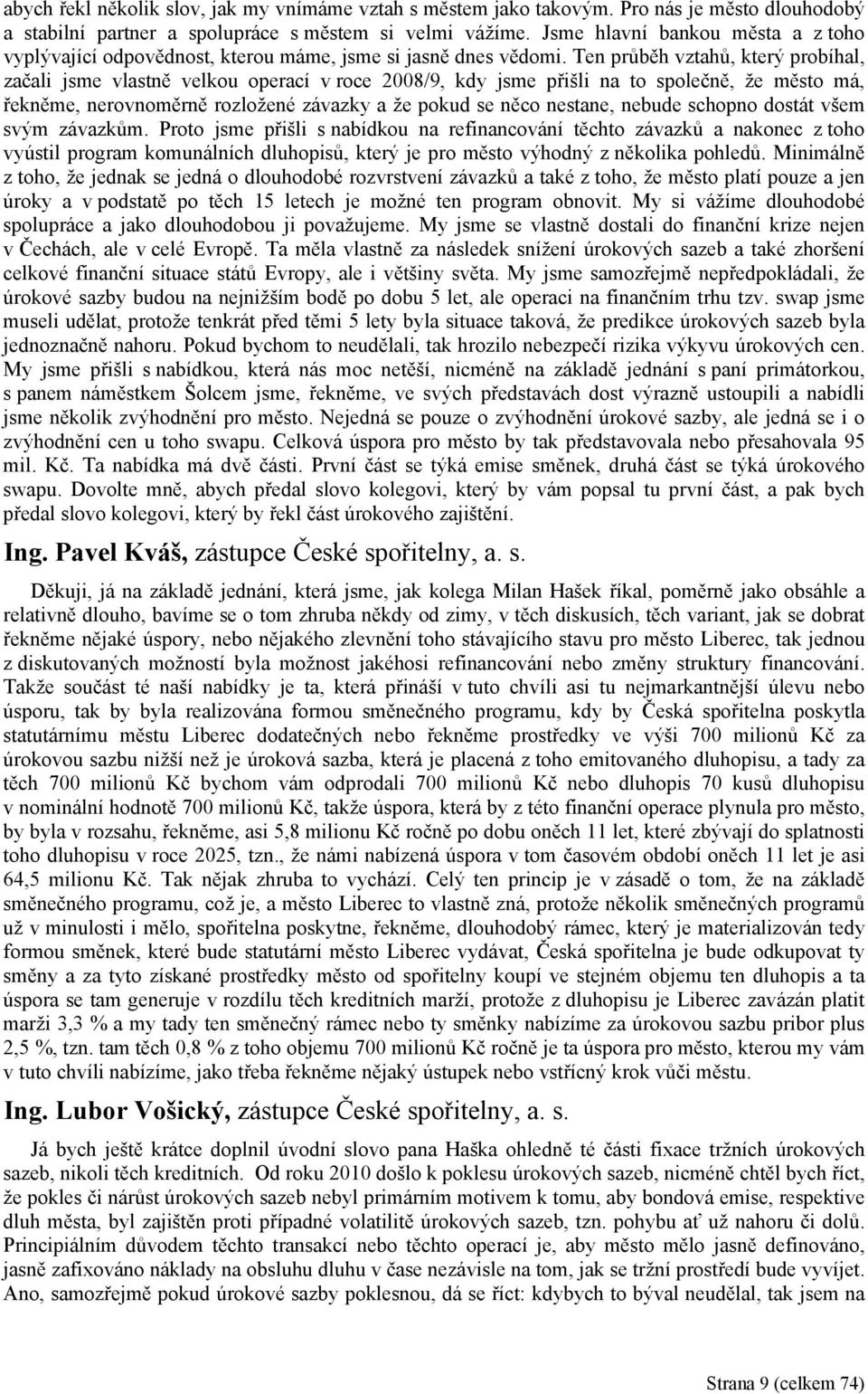 abych řekl několik slov, jak my vnímáme vztah s městem jako takovým. Pro nás je město dlouhodobý a stabilní partner a spolupráce s městem si velmi vážíme. Jsme hlavní bankou města a z toho vyplývající odpovědnost, kterou máme, jsme si jasně dnes vědomi. Ten průběh vztahů, který probíhal, začali jsme vlastně velkou operací v roce 2008/9, kdy jsme přišli na to společně, že město má, řekněme, nerovnoměrně rozložené závazky a že pokud se něco nestane, nebude schopno dostát všem svým závazkům. Proto jsme přišli s nabídkou na refinancování těchto závazků a nakonec z toho vyústil program komunálních dluhopisů, který je pro město výhodný z několika pohledů. Minimálně z toho, že jednak se jedná o dlouhodobé rozvrstvení závazků a také z toho, že město platí pouze a jen úroky a v podstatě po těch 15 letech je možné ten program obnovit. My si vážíme dlouhodobé spolupráce a jako dlouhodobou ji považujeme. My jsme se vlastně dostali do finanční krize nejen v Čechách, ale v celé Evropě. Ta měla vlastně za následek snížení úrokových sazeb a také zhoršení celkové finanční situace států Evropy, ale i většiny světa. My jsme samozřejmě nepředpokládali, že úrokové sazby budou na nejnižším bodě po dobu 5 let, ale operaci na finančním trhu tzv. swap jsme museli udělat, protože tenkrát před těmi 5 lety byla situace taková, že predikce úrokových sazeb byla jednoznačně nahoru. Pokud bychom to neudělali, tak hrozilo nebezpečí rizika výkyvu úrokových cen. My jsme přišli s nabídkou, která nás moc netěší, nicméně na základě jednání s paní primátorkou, s panem náměstkem Šolcem jsme, řekněme, ve svých představách dost výrazně ustoupili a nabídli jsme několik zvýhodnění pro město. Nejedná se pouze o zvýhodnění úrokové sazby, ale jedná se i o zvýhodnění cen u toho swapu. Celková úspora pro město by tak představovala nebo přesahovala 95 mil. Kč. Ta nabídka má dvě části. První část se týká emise směnek, druhá část se týká úrokového swapu. Dovolte mně, abych předal slovo kolegovi, který by vám popsal tu první část, a pak bych předal slovo kolegovi, který by řekl část úrokového zajištění.

Ing. Pavel Kváš, zástupce České spořitelny, a. s.

Děkuji, já na základě jednání, která jsme, jak kolega Milan Hašek říkal, poměrně jako obsáhle a relativně dlouho, bavíme se o tom zhruba někdy od zimy, v těch diskusích, těch variant, jak se dobrat řekněme nějaké úspory, nebo nějakého zlevnění toho stávajícího stavu pro město Liberec, tak jednou z diskutovaných možností byla možnost jakéhosi refinancování nebo změny struktury financování. Takže součást té naší nabídky je ta, která přináší v tuto chvíli asi tu nejmarkantnější úlevu nebo úsporu, tak by byla realizována formou směnečného programu, kdy by Česká spořitelna poskytla statutárnímu městu Liberec dodatečných nebo řekněme prostředky ve výši 700 milionů Kč za úrokovou sazbu nižší než je úroková sazba, která je placená z toho emitovaného dluhopisu, a tady za těch 700 milionů Kč bychom vám odprodali 700 milionů Kč nebo dluhopis 70 kusů dluhopisu v nominální hodnotě 700 milionů Kč, takže úspora, která by z této finanční operace plynula pro město, by byla v rozsahu, řekněme, asi 5,8 milionu Kč ročně po dobu oněch 11 let, které zbývají do splatnosti toho dluhopisu v roce 2025, tzn., že námi nabízená úspora v tom časovém období oněch 11 let je asi 64,5 milionu Kč. Tak nějak zhruba to vychází. Celý ten princip je v zásadě o tom, že na základě směnečného programu, což je, a město Liberec to vlastně zná, protože několik směnečných programů už v minulosti i mělo, spořitelna poskytne, řekněme, dlouhodobý rámec, který je materializován tedy formou směnek, které bude statutární město Liberec vydávat, Česká spořitelna je bude odkupovat ty směny a za tyto získané prostředky město od spořitelny koupí ve stejném objemu ten dluhopis a ta úspora se tam generuje v rozdílu těch kreditních marží, protože z dluhopisu je Liberec zavázán platit marži 3,3 % a my tady ten směnečný rámec nebo ty směnky nabízíme za úrokovou sazbu pribor plus 2,5 %, tzn. tam těch 0,8 % z toho objemu 700 milionů Kč ročně je ta úspora pro město, kterou my vám v tuto chvíli nabízíme, jako třeba řekněme nějaký ústupek nebo vstřícný krok vůči městu.

Ing. Lubor Vošický, zástupce České spořitelny, a. s.

Já bych ještě krátce doplnil úvodní slovo pana Haška ohledně té části fixace tržních úrokových sazeb, nikoli těch kreditních. Od roku 2010 došlo k poklesu úrokových sazeb, nicméně chtěl bych říct, že pokles či nárůst úrokových sazeb nebyl primárním motivem k tomu, aby bondová emise, respektive dluh města, byl zajištěn proti případné volatilitě úrokových sazeb, tzn. pohybu ať už nahoru či dolů. Principiálním důvodem těchto transakcí nebo těchto operací je, aby město mělo jasně definováno, jasně zafixováno náklady na obsluhu dluhu v čase nezávisle na tom, jak se tržní prostředí bude vyvíjet. Ano, samozřejmě pokud úrokové sazby poklesnou, dá se říct: kdybych to býval neudělal, tak jsem na

Strana 9 (celkem 74)